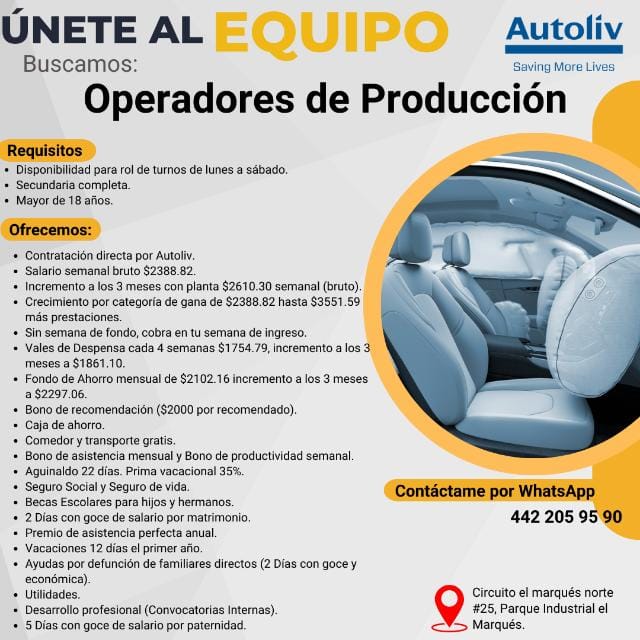 ÚNETE AL EQUIPO

Autoliv
Saving More Lives

Buscamos:

Operadores de Producción

Requisitos
• Disponibilidad para rol de turnos de lunes a sábado.
• Secundaria completa.
• Mayor de 18 años.

Ofrecemos:
• Contratación directa por Autoliv.
• Salario semanal bruto $2388.82.
• Incremento a los 3 meses con planta $2610.30 semanal (bruto).
• Crecimiento por categoría de gana de $2388.82 hasta $3551.59 más prestaciones.
• Sin semana de fondo, cobra en tu semana de ingreso.
• Vales de Despensa cada 4 semanas $1754.79, incremento a los 3 meses a $1861.10.
• Fondo de Ahorro mensual de $2102.16 incremento a los 3 meses a $2297.06.
• Bono de recomendación ($2000 por recomendado).
• Caja de ahorro.
• Comedor y transporte gratis.
• Bono de asistencia mensual y Bono de productividad semanal.
• Aguinaldo 22 días. Prima vacacional 35%.
• Seguro Social y Seguro de vida.
• Becas Escolares para hijos y hermanos.
• 2 Días con goce de salario por matrimonio.
• Premio de asistencia perfecta anual.
• Vacaciones 12 días el primer año.
• Ayudas por defunción de familiares directos (2 Días con goce y económica).
• Utilidades.
• Desarrollo profesional (Convocatorias Internas).
• 5 Días con goce de salario por paternidad.

Contáctame por WhatsApp
442 205 95 90

Circuito el marqués norte #25, Parque Industrial el Marqués.